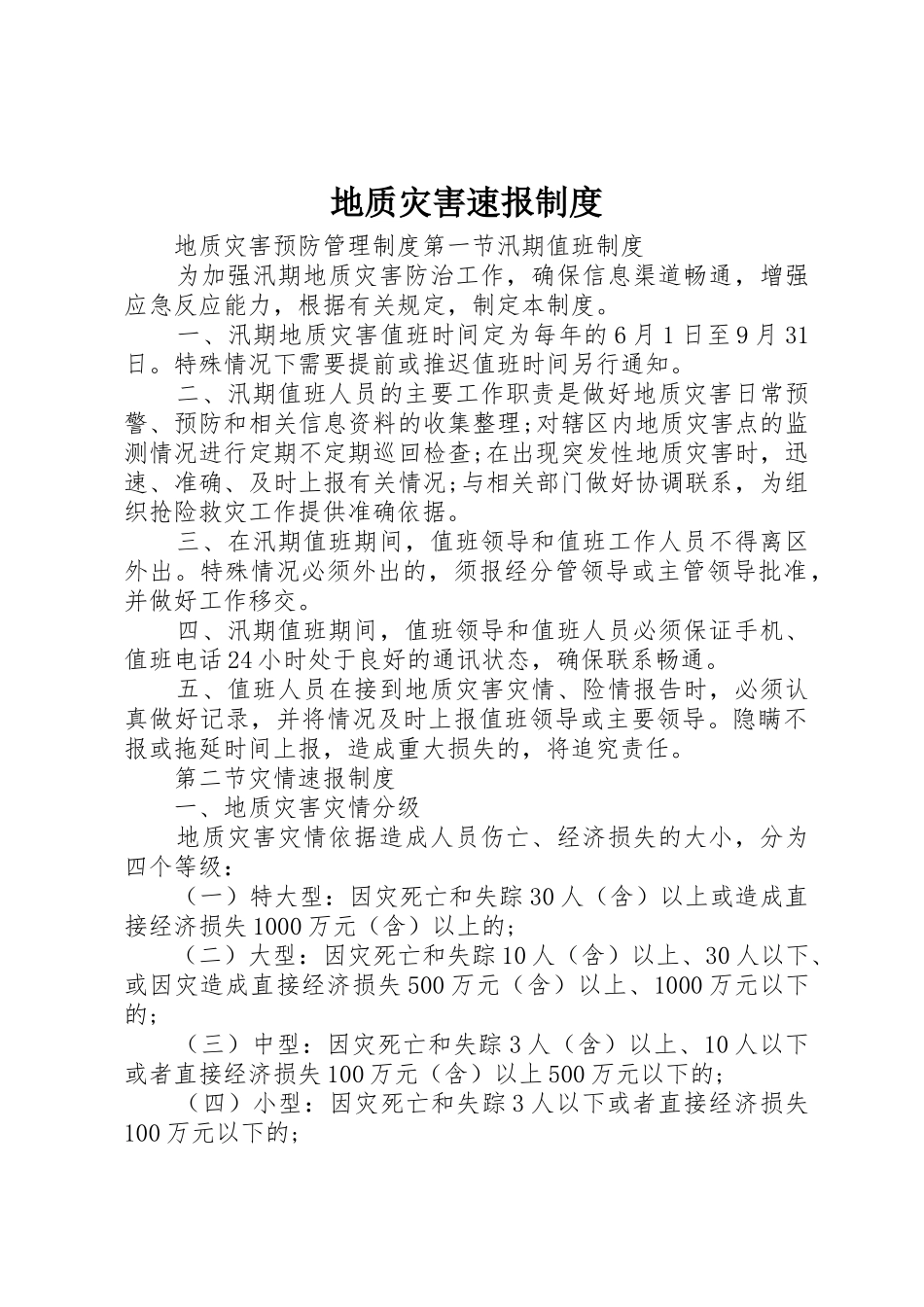 地质灾害速报制度

地质灾害预防管理制度第一节汛期值班制度

为加强汛期地质灾害防治工作，确保信息渠道畅通，增强应急反应能力，根据有关规定，制定本制度。

一、汛期地质灾害值班时间定为每年的6月1日至9月31日。特殊情况下需要提前或推迟值班时间另行通知。

二、汛期值班人员的主要工作职责是做好地质灾害日常预警、预防和相关信息资料的收集整理;对辖区内地质灾害点的监测情况进行定期不定期巡回检查;在出现突发性地质灾害时，迅速、准确、及时上报有关情况;与相关部门做好协调联系，为组织抢险救灾工作提供准确依据。

三、在汛期值班期间，值班领导和值班工作人员不得离区外出。特殊情况必须外出的，须报经分管领导或主管领导批准，并做好工作移交。

四、汛期值班期间，值班领导和值班人员必须保证手机、值班电话24小时处于良好的通讯状态，确保联系畅通。

五、值班人员在接到地质灾害灾情、险情报告时，必须认真做好记录，并将情况及时上报值班领导或主要领导。隐瞒不报或拖延时间上报，造成重大损失的，将追究责任。

第二节灾情速报制度

一、地质灾害灾情分级

地质灾害灾情依据造成人员伤亡、经济损失的大小，分为四个等级：

（一）特大型：因灾死亡和失踪30人（含）以上或造成直接经济损失1000万元（含）以上的;

（二）大型：因灾死亡和失踪10人（含）以上、30人以下、或因灾造成直接经济损失500万元（含）以上、1000万元以下的;

（三）中型：因灾死亡和失踪3人（含）以上、10人以下或者直接经济损失100万元（含）以上500万元以下的;

（四）小型：因灾死亡和失踪3人以下或者直接经济损失100万元以下的;